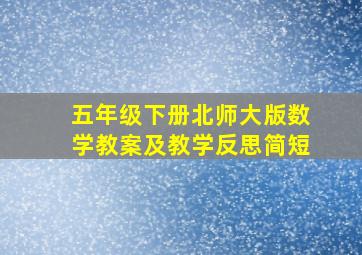 五年级下册北师大版数学教案及教学反思简短